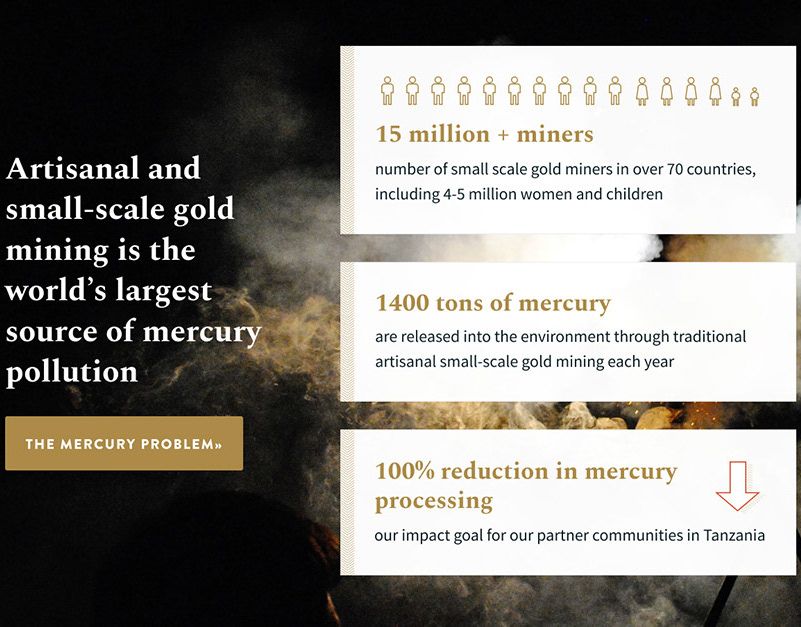 Artisanal and small-scale gold mining is the world's largest source of mercury pollution

THE MERCURY PROBLEM»

15 million + miners

number of small scale gold miners in over 70 countries, including 4-5 million women and children

1400 tons of mercury

are released into the environment through traditional artisanal small-scale gold mining each year

100% reduction in mercury processing

our impact goal for our partner communities in Tanzania